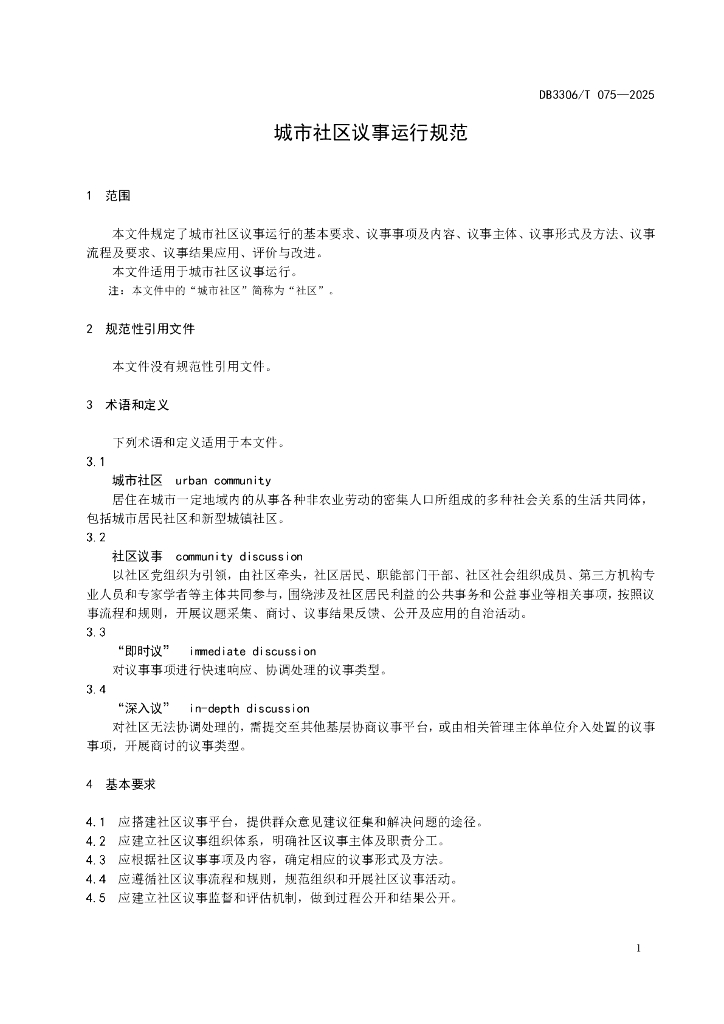 DB3306/T 075—2025

城市社区议事运行规范

1 范围

本文件规定了城市社区议事运行的基本要求、议事事项及内容、议事主体、议事形式及方法、议事流程及要求、议事结果应用、评价与改进。

本文件适用于城市社区议事运行。

注：本文件中的“城市社区”简称为“社区”。

2 规范性引用文件

本文件没有规范性引用文件。

3 术语和定义

下列术语和定义适用于本文件。

3.1

城市社区 urban community

居住在城市一定地域内的从事各种非农业劳动的密集人口所组成的多种社会关系的生活共同体，包括城市居民社区和新型城镇社区。

3.2

社区议事 community discussion

以社区党组织为引领，由社区牵头，社区居民、职能部门干部、社区社会组织成员、第三方机构专业人员和专家学者等主体共同参与，围绕涉及社区居民利益的公共事务和公益事业等相关事项，按照议事流程和规则，开展议题采集、商讨、议事结果反馈、公开及应用的自治活动。

3.3

“即时议” immediate discussion

对议事事项进行快速响应、协调处理的议事类型。

3.4

“深入议” in-depth discussion

对社区无法协调处理的，需提交至其他基层协商议事平台，或由相关管理主体单位介入处置的议事事项，开展商讨的议事类型。

4 基本要求

4.1 应搭建社区议事平台，提供群众意见建议征集和解决问题的途径。

4.2 应建立社区议事组织体系，明确社区议事主体及职责分工。

4.3 应根据社区议事事项及内容，确定相应的议事形式及方法。

4.4 应遵循社区议事流程和规则，规范组织和开展社区议事活动。

4.5 应建立社区议事监督和评估机制，做到过程公开和结果公开。

1